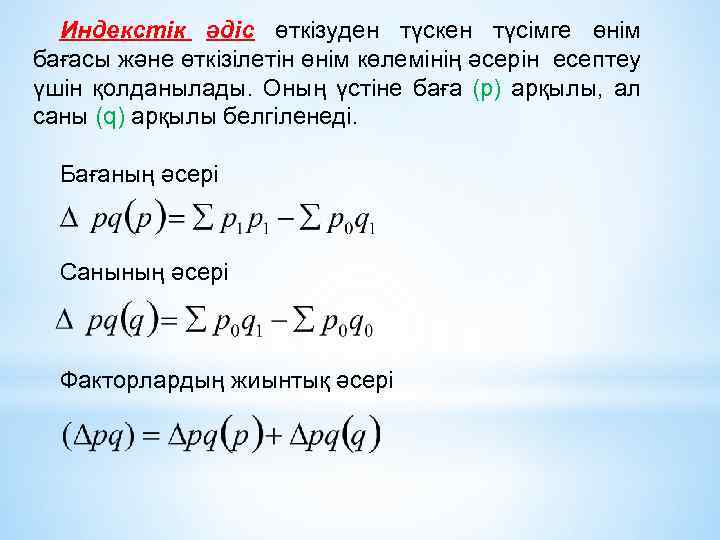 Индекстік әдіс өткізуден түскен түсімге өнім бағасы және өткізілетін өнім көлемінің әсерін есептеу үшін қолданылады. Оның үстіне баға (p) арқылы, ал саны (q) арқылы белгіленеді.

Бағаның әсері

$\Delta pq(p) = \sum p_1 p_1 - \sum p_0 q_1$

Санының әсері

$\Delta pq(q) = \sum p_0 q_1 - \sum p_0 q_0$

Факторлардың жиынтық әсері

$(\Delta pq) = \Delta pq(p) + \Delta pq(q)$